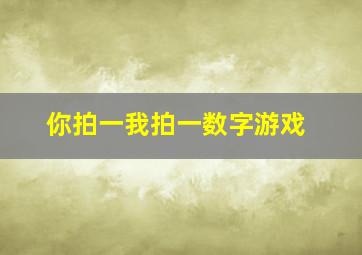 你拍一我拍一数字游戏